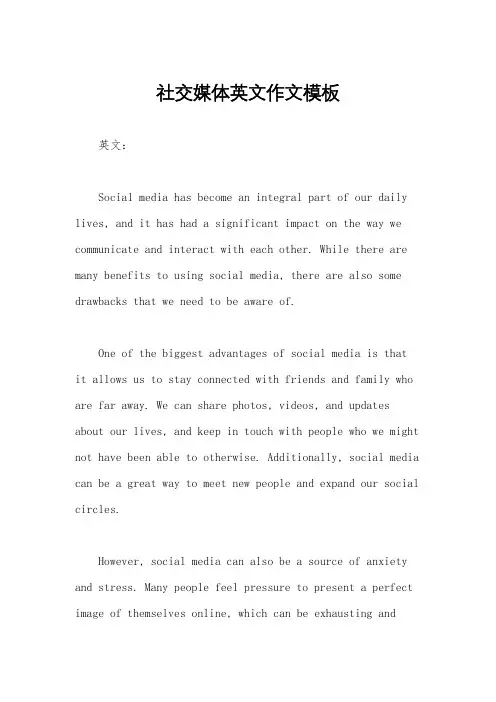 社交媒体英文作文模板

英文：

Social media has become an integral part of our daily lives, and it has had a significant impact on the way we communicate and interact with each other. While there are many benefits to using social media, there are also some drawbacks that we need to be aware of.

One of the biggest advantages of social media is that it allows us to stay connected with friends and family who are far away. We can share photos, videos, and updates about our lives, and keep in touch with people who we might not have been able to otherwise. Additionally, social media can be a great way to meet new people and expand our social circles.

However, social media can also be a source of anxiety and stress. Many people feel pressure to present a perfect image of themselves online, which can be exhausting and